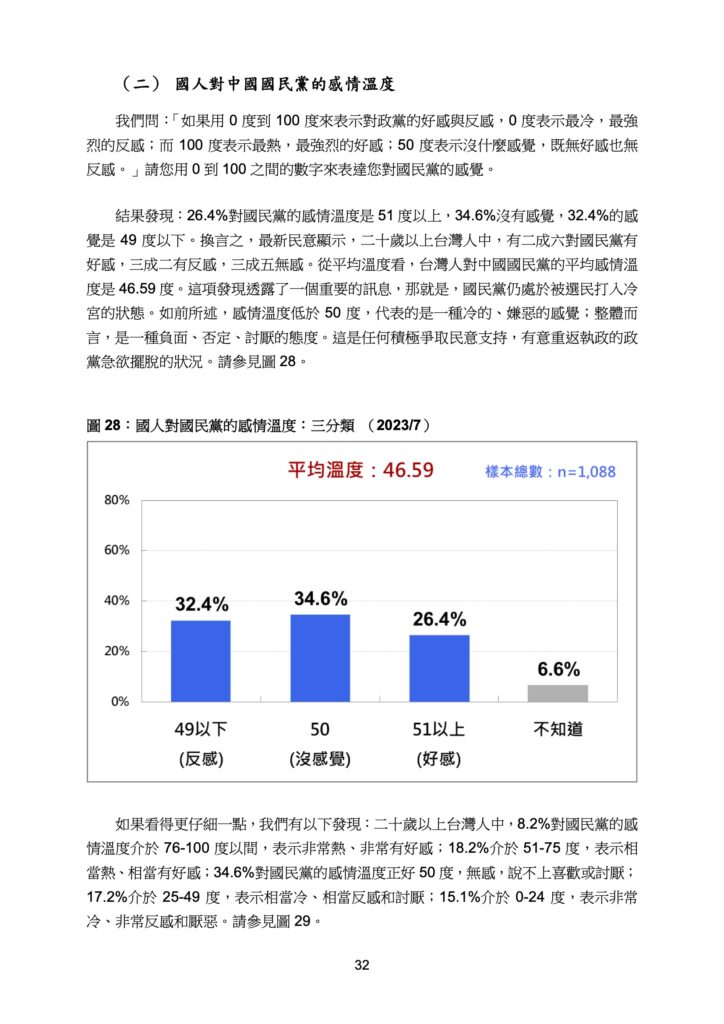 （二） 國人對中國國民黨的感情溫度

我們問：「如果用 0 度到 100 度來表示對政黨的好感與反感，0 度表示最冷，最強烈的反感；而 100 度表示最熱，最強烈的好感；50 度表示沒什麼感覺，既無好感也無反感。」請您用 0 到 100 之間的數字來表達您對國民黨的感覺。

結果發現：26.4%對國民黨的感情溫度是 51 度以上，34.6%沒有感覺，32.4%的感覺是 49 度以下。換言之，最新民意顯示，二十歲以上台灣人中，有二成六對國民黨有好感，三成二有反感，三成五無感。從平均溫度看，台灣人對中國國民黨的平均感情溫度是 46.59 度。這項發現透露了一個重要的訊息，那就是，國民黨仍處於被選民打入冷宮的狀態。如前所述，感情溫度低於 50 度，代表的是一種冷的、嫌惡的感覺；整體而言，是一種負面、否定、討厭的態度。這是任何積極爭取民意支持，有意重返執政的政黨急欲擺脫的狀況。請參見圖 28。

圖 28：國人對國民黨的感情溫度：三分類 （2023/7）

平均溫度：46.59
樣本總數：n=1,088

80%
60%
40%
20%
0%

32.4%
34.6%
26.4%
6.6%

49以下
(反感)
50
(沒感覺)
51以上
(好感)
不知道

如果看得更仔細一點，我們有以下發現：二十歲以上台灣人中，8.2%對國民黨的感情溫度介於 76-100 度以間，表示非常熱、非常有好感；18.2%介於 51-75 度，表示相當熱、相當有好感；34.6%對國民黨的感情溫度正好 50 度，無感，說不上喜歡或討厭；17.2%介於 25-49 度，表示相當冷、相當反感和討厭；15.1%介於 0-24 度，表示非常冷、非常反感和厭惡。請參見圖 29。

32